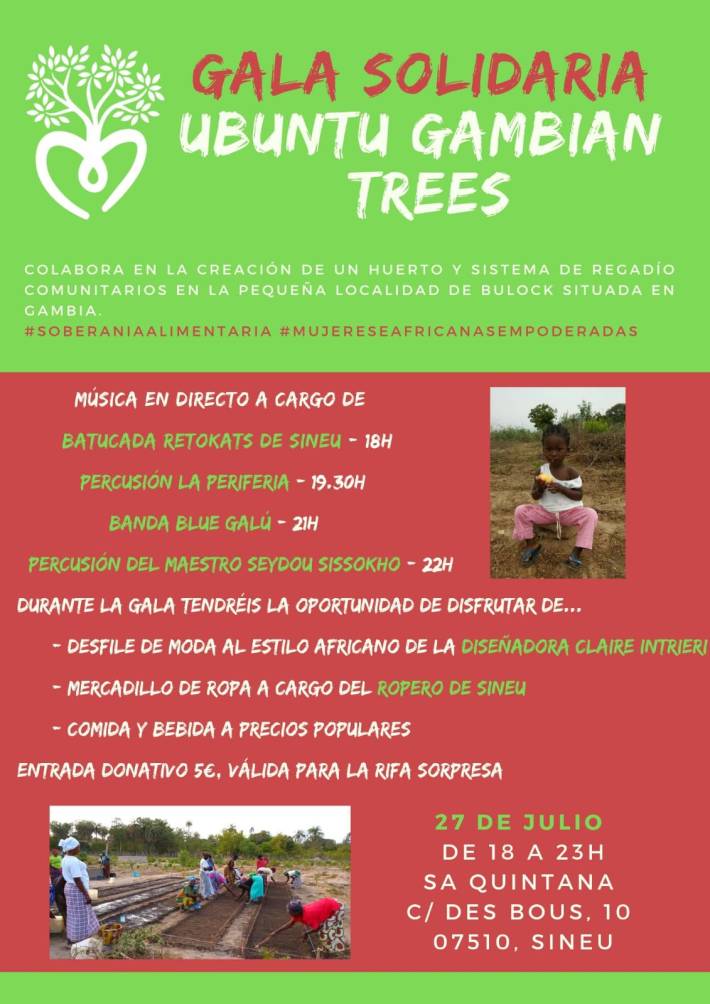 GALA SOLIDARIA
UBUNTU GAMBIAN TREES

COLABORA EN LA CREACIÓN DE UN HUERTO Y SISTEMA DE REGADÍO COMUNITARIOS EN LA PEQUEÑA LOCALIDAD DE BULOCK SITUADA EN GAMBIA.
#SOBERANIAALIMENTARIA #MUJERESEAFRICANASEMPODERADAS

MÚSICA EN DIRECTO A CARGO DE
BATUCADA RETOKATS DE SINEU - 18H
PERCUSIÓN LA PERIFERIA - 19.30H
BANDA BLUE GALÚ - 21H
PERCUSIÓN DEL MAESTRO SEYDOU SISSOKHO - 22H

DURANTE LA GALA TENDRÉIS LA OPORTUNIDAD DE DISFRUTAR DE...
- DESFILE DE MODA AL ESTILO AFRICANO DE LA DISEÑADORA CLAIRE INTRIERI
- MERCADILLO DE ROPA A CARGO DEL ROPERO DE SINEU
- COMIDA Y BEBIDA A PRECIOS POPULARES

ENTRADA DONATIVO 5€, VÁLIDA PARA LA RIFA SORPRESA

27 DE JULIO
DE 18 A 23H
SA QUINTANA
C/ DES BOUS, 10
07510, SINEU